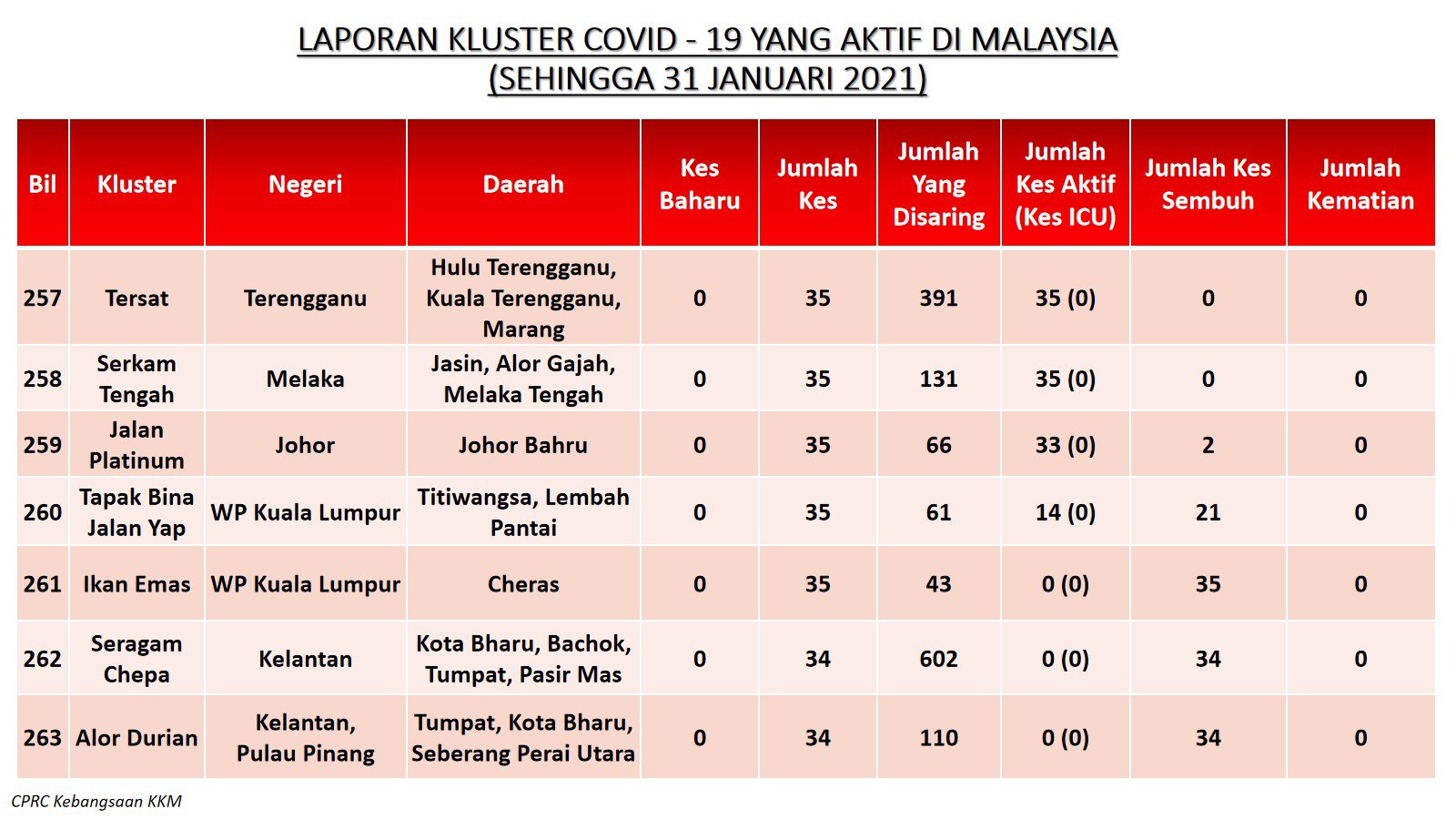 LAPORAN KLUSTER COVID - 19 YANG AKTIF DI MALAYSIA
(SEHINGGA 31 JANUARI 2021)

| Bil | Kluster | Negeri | Daerah | Kes Baharu | Jumlah Kes | Jumlah Yang Disaring | Jumlah Kes Aktif (Kes ICU) | Jumlah Kes Sembuh | Jumlah Kematian |
|---|---|---|---|---|---|---|---|---|---|
| 257 | Tersat | Terengganu | Hulu Terengganu, Kuala Terengganu, Marang | 0 | 35 | 391 | 35 (0) | 0 | 0 |
| 258 | Serkam Tengah | Melaka | Jasin, Alor Gajah, Melaka Tengah | 0 | 35 | 131 | 35 (0) | 0 | 0 |
| 259 | Jalan Platinum | Johor | Johor Bahru | 0 | 35 | 66 | 33 (0) | 2 | 0 |
| 260 | Tapak Bina Jalan Yap | WP Kuala Lumpur | Titiwangsa, Lembah Pantai | 0 | 35 | 61 | 14 (0) | 21 | 0 |
| 261 | Ikan Emas | WP Kuala Lumpur | Cheras | 0 | 35 | 43 | 0 (0) | 35 | 0 |
| 262 | Seragam Chepa | Kelantan | Kota Bharu, Bachok, Tumpat, Pasir Mas | 0 | 34 | 602 | 0 (0) | 34 | 0 |
| 263 | Alor Durian | Kelantan, Pulau Pinang | Tumpat, Kota Bharu, Seberang Perai Utara | 0 | 34 | 110 | 0 (0) | 34 | 0 |

CPRC Kebangsaan KKM